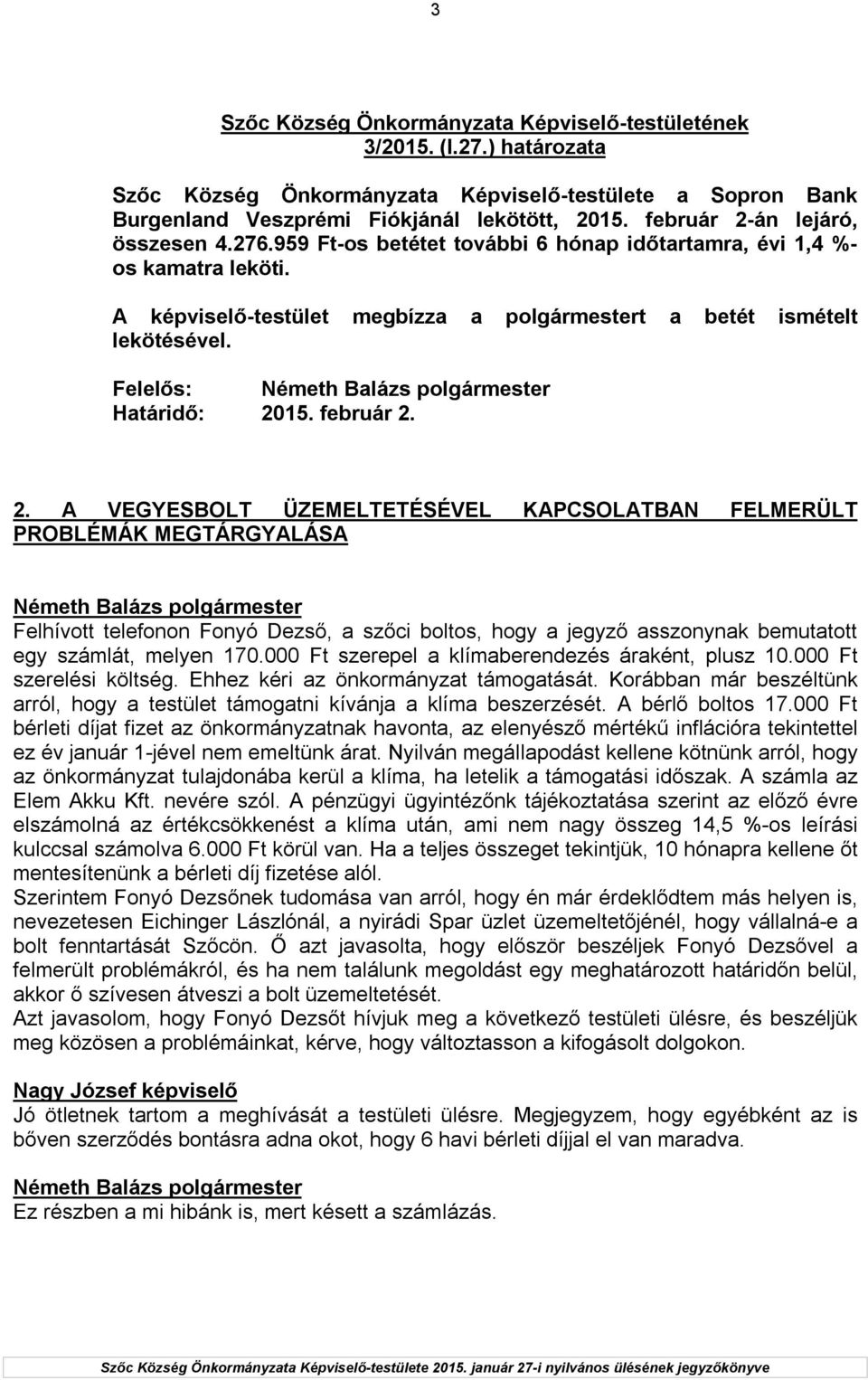 3

Szőc Község Önkormányzata Képviselő-testületének 3/2015. (I.27.) határozata

Szőc Község Önkormányzata Képviselő-testülete a Sopron Bank Burgenland Veszprémi Fiókjánál lekötött, 2015. február 2-án lejáró, összesen 4.276.959 Ft-os betétet további 6 hónap időtartamra, évi 1,4 %-os kamatra leköti.

A képviselő-testület megbízza a polgármestert a betét ismételt lekötésével.

Felelős: Németh Balázs polgármester
Határidő: 2015. február 2.

2. A VEGYESBOLT ÜZEMELTETÉSÉVEL KAPCSOLATBAN FELMERÜLT PROBLÉMÁK MEGTÁRGYALÁSA

Németh Balázs polgármester
Felhívott telefonon Fonyó Dezső, a szőci boltos, hogy a jegyző asszonynak bemutatott egy számlát, melyen 170.000 Ft szerepel a klímaberendezés áraként, plusz 10.000 Ft szerelési költség. Ehhez kéri az önkormányzat támogatását. Korábban már beszéltünk arról, hogy a testület támogatni kívánja a klíma beszerzését. A bérlő boltos 17.000 Ft bérleti díjat fizet az önkormányzatnak havonta, az elenyésző mértékű inflációra tekintettel ez év január 1-jével nem emeltünk árat. Nyilván megállapodást kellene kötnünk arról, hogy az önkormányzat tulajdonába kerül a klíma, ha letelik a támogatási időszak. A számla az Elem Akku Kft. nevére szól. A pénzügyi ügyintézőnk tájékoztatása szerint az előző évre elszámolná az értékcsökkenést a klíma után, ami nem nagy összeg 14,5 %-os leírási kulccsal számolva 6.000 Ft körül van. Ha a teljes összeget tekintjük, 10 hónapra kellene őt mentesítenünk a bérleti díj fizetése alól.
Szerintem Fonyó Dezsőnek tudomása van arról, hogy én már érdeklődtem más helyen is, nevezetesen Eichinger Lászlónál, a nyirádi Spar üzlet üzemeltetőjénél, hogy vállalná-e a bolt fenntartását Szőcön. Ő azt javasolta, hogy először beszéljek Fonyó Dezsővel a felmerült problémákról, és ha nem találunk megoldást egy meghatározott határidőn belül, akkor ő szívesen átveszi a bolt üzemeltetését.
Azt javasolom, hogy Fonyó Dezsőt hívjuk meg a következő testületi ülésre, és beszéljük meg közösen a problémáinkat, kérve, hogy változtasson a kifogásolt dolgokon.

Nagy József képviselő
Jó ötletnek tartom a meghívását a testületi ülésre. Megjegyzem, hogy egyébként az is bőven szerződés bontásra adna okot, hogy 6 havi bérleti díjjal el van maradva.

Németh Balázs polgármester
Ez részben a mi hibánk is, mert késett a számlázás.

Szőc Község Önkormányzata Képviselő-testülete 2015. január 27-i nyilvános ülésének jegyzőkönyve